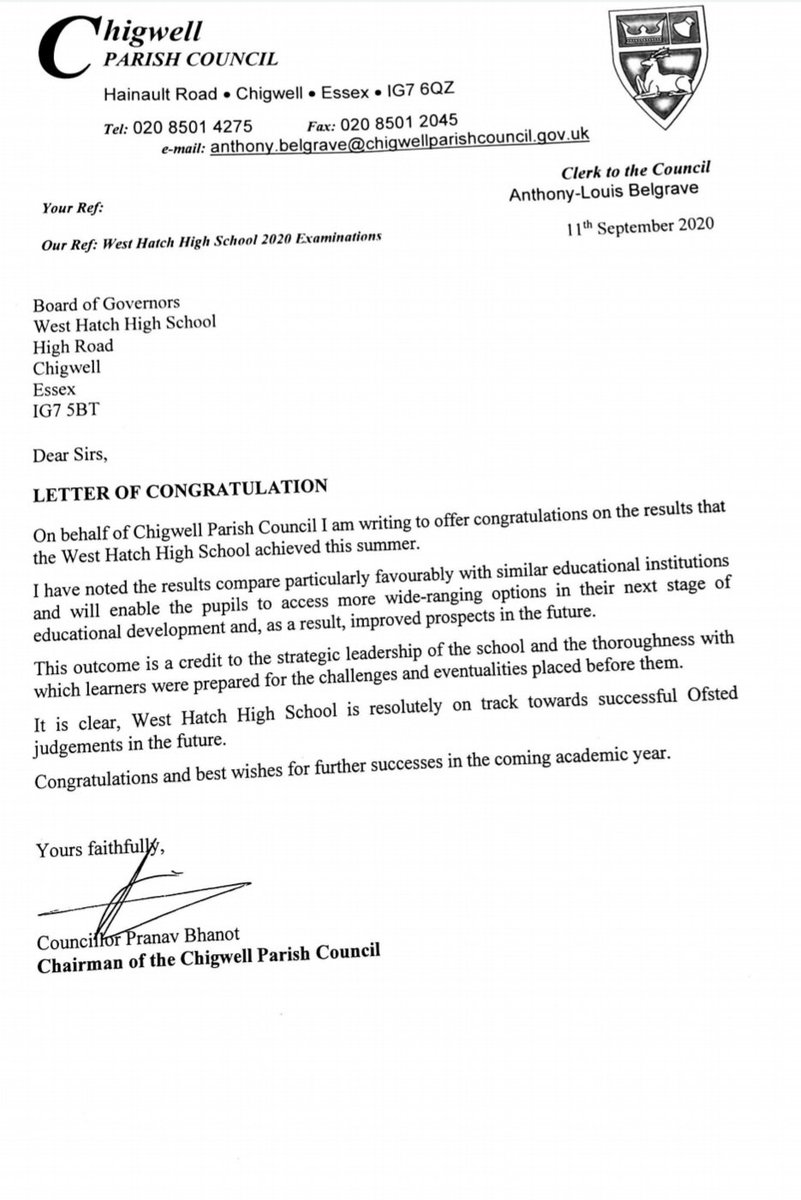 Chigwell
PARISH COUNCIL
Hainault Road • Chigwell • Essex • IG7 6QZ
Tel: 020 8501 4275 Fax: 020 8501 2045
e-mail: anthony.belgrave@chigwellparishcouncil.gov.uk

Clerk to the Council
Anthony-Louis Belgrave

Your Ref:

Our Ref: West Hatch High School 2020 Examinations

11th September 2020

Board of Governors
West Hatch High School
High Road
Chigwell
Essex
IG7 5BT

Dear Sirs,

LETTER OF CONGRATULATION

On behalf of Chigwell Parish Council I am writing to offer congratulations on the results that the West Hatch High School achieved this summer.

I have noted the results compare particularly favourably with similar educational institutions and will enable the pupils to access more wide-ranging options in their next stage of educational development and, as a result, improved prospects in the future.

This outcome is a credit to the strategic leadership of the school and the thoroughness with which learners were prepared for the challenges and eventualities placed before them.

It is clear, West Hatch High School is resolutely on track towards successful Ofsted judgements in the future.

Congratulations and best wishes for further successes in the coming academic year.

Yours faithfully,

Councillor Pranav Bhanot
Chairman of the Chigwell Parish Council